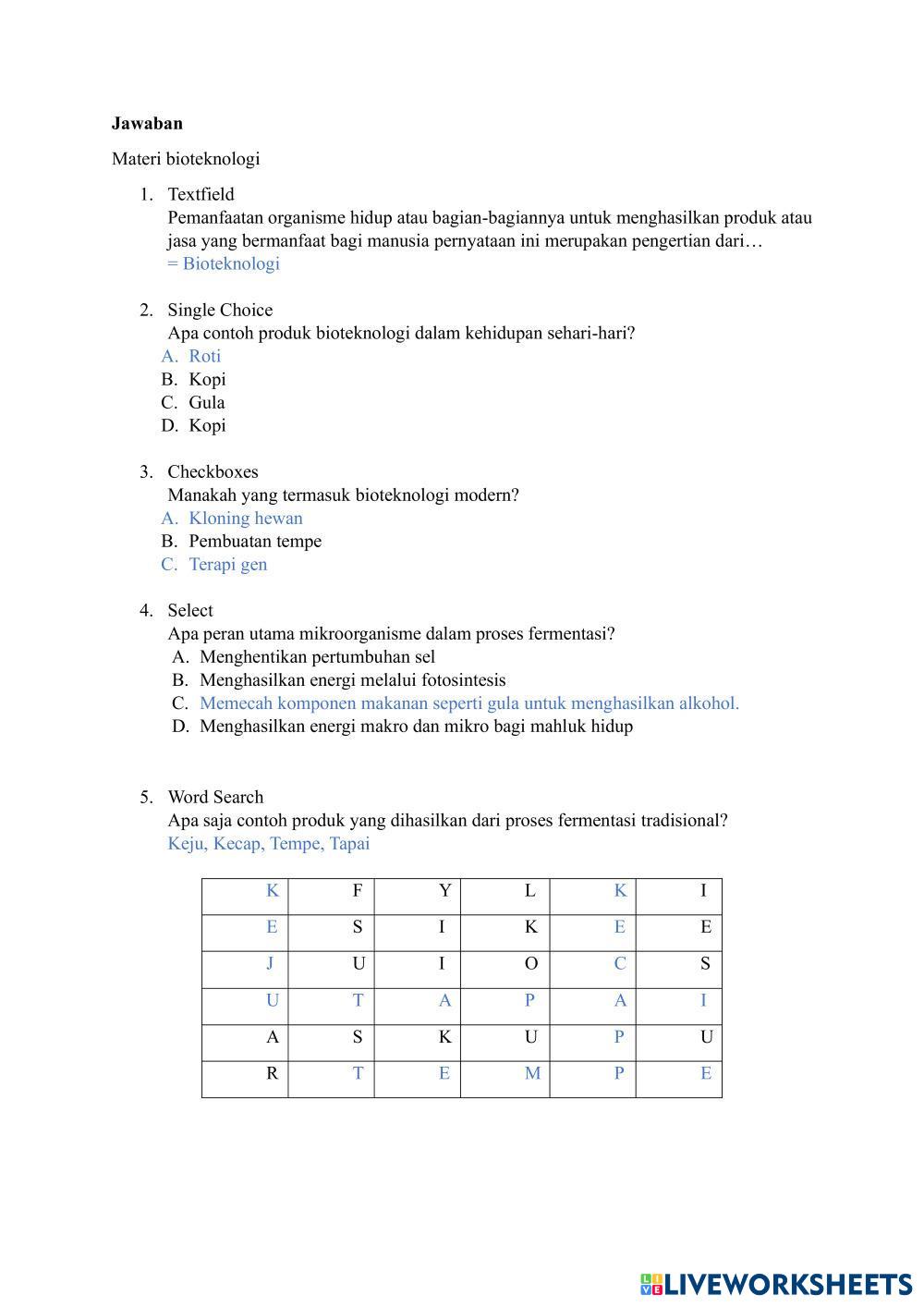 **Jawaban**

Materi bioteknologi

1. Textfield
Pemanfaatan organisme hidup atau bagian-bagiannya untuk menghasilkan produk atau jasa yang bermanfaat bagi manusia pernyataan ini merupakan pengertian dari…
= Bioteknologi

2. Single Choice
Apa contoh produk bioteknologi dalam kehidupan sehari-hari?
A. Roti
B. Kopi
C. Gula
D. Kopi

3. Checkboxes
Manakah yang termasuk bioteknologi modern?
A. Kloning hewan
B. Pembuatan tempe
C. Terapi gen

4. Select
Apa peran utama mikroorganisme dalam proses fermentasi?
A. Menghentikan pertumbuhan sel
B. Menghasilkan energi melalui fotosintesis
C. Memecah komponen makanan seperti gula untuk menghasilkan alkohol.
D. Menghasilkan energi makro dan mikro bagi mahluk hidup

5. Word Search
Apa saja contoh produk yang dihasilkan dari proses fermentasi tradisional?
Keju, Kecap, Tempe, Tapai

| K | F | Y | L | K | I |
|---|---|---|---|---|---|
| E | S | I | K | E | E |
| J | U | I | O | C | S |
| U | T | A | P | A | I |
| A | S | K | U | P | U |
| R | T | E | M | P | E |

LIVEWORKSHEETS